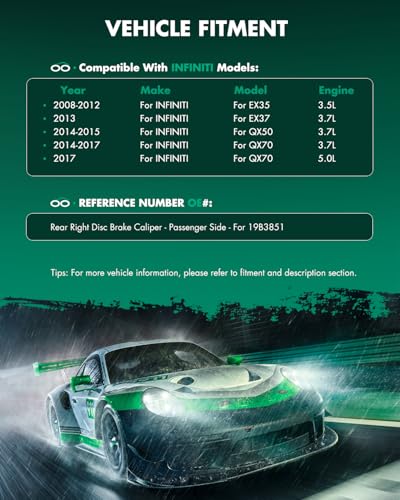 VEHICLE FITMENT

Compatible With INFINITI Models:

| Year | Make | Model | Engine |
|---|---|---|---|
| 2008-2012 | For INFINITI | For EX35 | 3.5L |
| 2013 | For INFINITI | For EX37 | 3.7L |
| 2014-2015 | For INFINITI | For QX50 | 3.7L |
| 2014-2017 | For INFINITI | For QX70 | 3.7L |
| 2017 | For INFINITI | For QX70 | 5.0L |

REFERENCE NUMBER OE#:

Rear Right Disc Brake Caliper - Passenger Side - For 19B3851

Tips: For more vehicle information, please refer to fitment and description section.